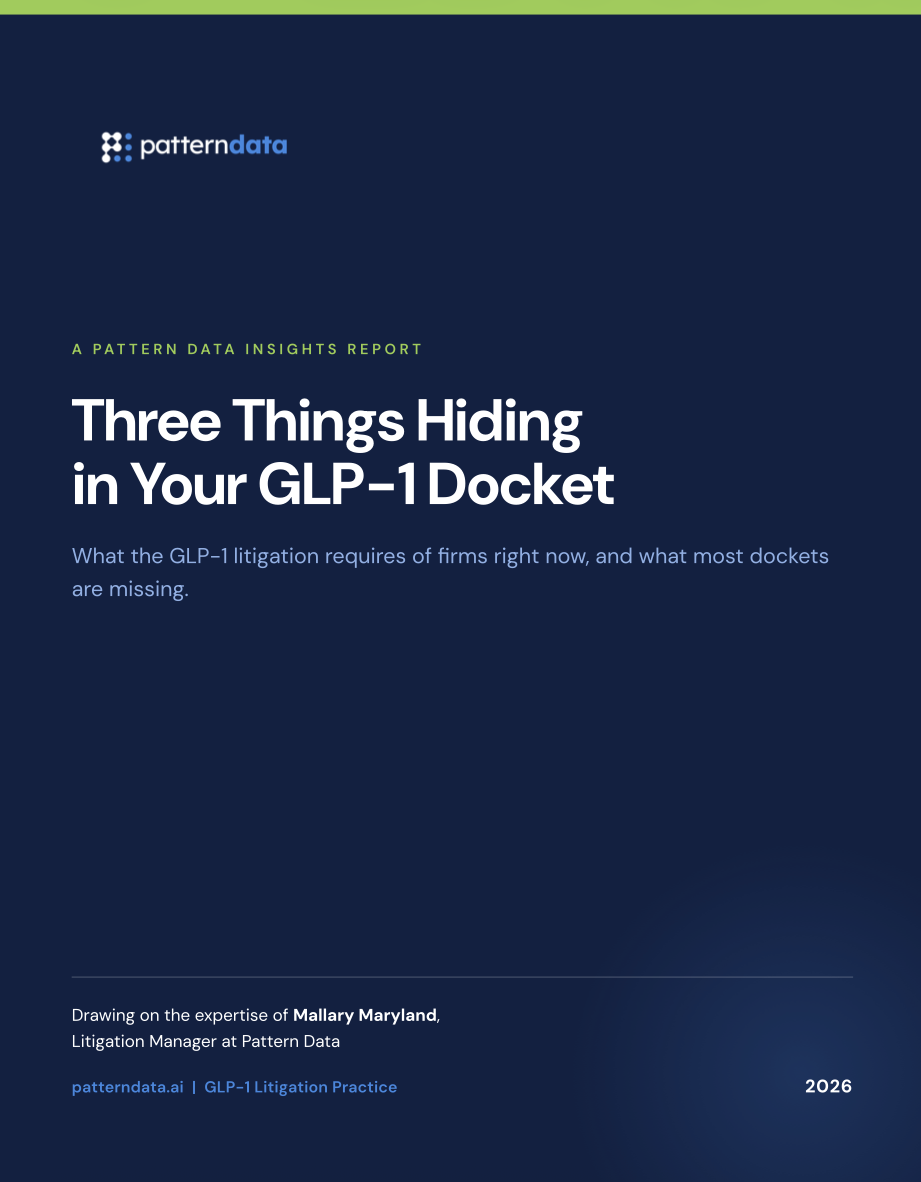 patterndata

A PATTERN DATA INSIGHTS REPORT

Three Things Hiding in Your GLP-1 Docket

What the GLP-1 litigation requires of firms right now, and what most dockets are missing.

Drawing on the expertise of Mallary Maryland, Litigation Manager at Pattern Data

patterndata.ai | GLP-1 Litigation Practice

2026